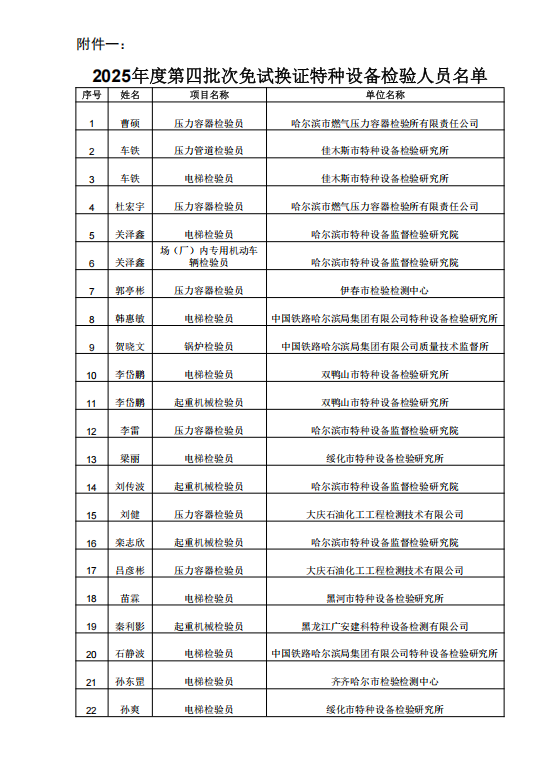 附件一：

2025年度第四批次免试换证特种设备检验人员名单

| 序号 | 姓名 | 项目名称 | 单位名称 |
|---|---|---|---|
| 1 | 曹硕 | 压力容器检验员 | 哈尔滨市燃气压力容器检验所有限责任公司 |
| 2 | 车铁 | 压力管道检验员 | 佳木斯市特种设备检验研究所 |
| 3 | 车铁 | 电梯检验员 | 佳木斯市特种设备检验研究所 |
| 4 | 杜宏宇 | 压力容器检验员 | 哈尔滨市燃气压力容器检验所有限责任公司 |
| 5 | 关泽鑫 | 电梯检验员 | 哈尔滨市特种设备监督检验研究院 |
| 6 | 关泽鑫 | 场（厂）内专用机动车辆检验员 | 哈尔滨市特种设备监督检验研究院 |
| 7 | 郭亭彬 | 压力容器检验员 | 伊春市检验检测中心 |
| 8 | 韩惠敏 | 电梯检验员 | 中国铁路哈尔滨局集团有限公司特种设备检验研究所 |
| 9 | 贺晓文 | 锅炉检验员 | 中国铁路哈尔滨局集团有限公司质量技术监督所 |
| 10 | 李岱鹏 | 电梯检验员 | 双鸭山市特种设备检验研究所 |
| 11 | 李岱鹏 | 起重机械检验员 | 双鸭山市特种设备检验研究所 |
| 12 | 李雷 | 压力容器检验员 | 哈尔滨市特种设备监督检验研究院 |
| 13 | 梁丽 | 电梯检验员 | 绥化市特种设备检验研究所 |
| 14 | 刘传波 | 起重机械检验员 | 哈尔滨市特种设备监督检验研究院 |
| 15 | 刘健 | 压力容器检验员 | 大庆石油化工工程检测技术有限公司 |
| 16 | 栾志欣 | 起重机械检验员 | 哈尔滨市特种设备监督检验研究院 |
| 17 | 吕彦彬 | 压力容器检验员 | 大庆石油化工工程检测技术有限公司 |
| 18 | 苗霖 | 电梯检验员 | 黑河市特种设备检验研究所 |
| 19 | 秦利影 | 起重机械检验员 | 黑龙江广安建科特种设备检测有限公司 |
| 20 | 石静波 | 电梯检验员 | 中国铁路哈尔滨局集团有限公司特种设备检验研究所 |
| 21 | 孙东昱 | 电梯检验员 | 齐齐哈尔市检验检测中心 |
| 22 | 孙爽 | 电梯检验员 | 绥化市特种设备检验研究所 |